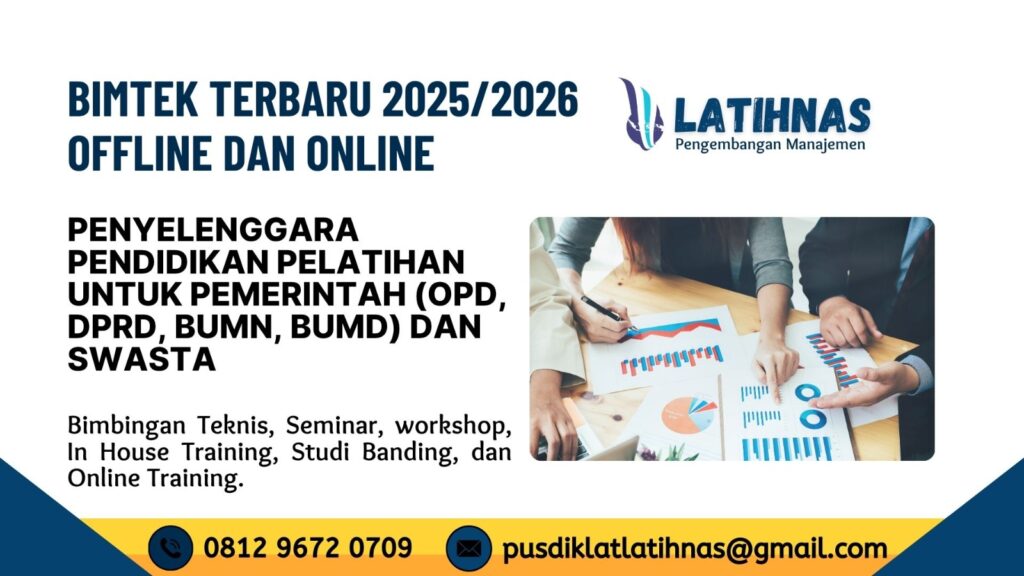 BIMTEK TERBARU 2025/2026 OFFLINE DAN ONLINE

LATIHNAS
Pengembangan Manajemen

PENYELENGGARA PENDIDIKAN PELATIHAN UNTUK PEMERINTAH (OPD, DPRD, BUMN, BUMD) DAN SWASTA

Bimbingan Teknis, Seminar, workshop, In House Training, Studi Banding, dan Online Training.

0812 9672 0709

pusdiklatlatihnas@gmail.com